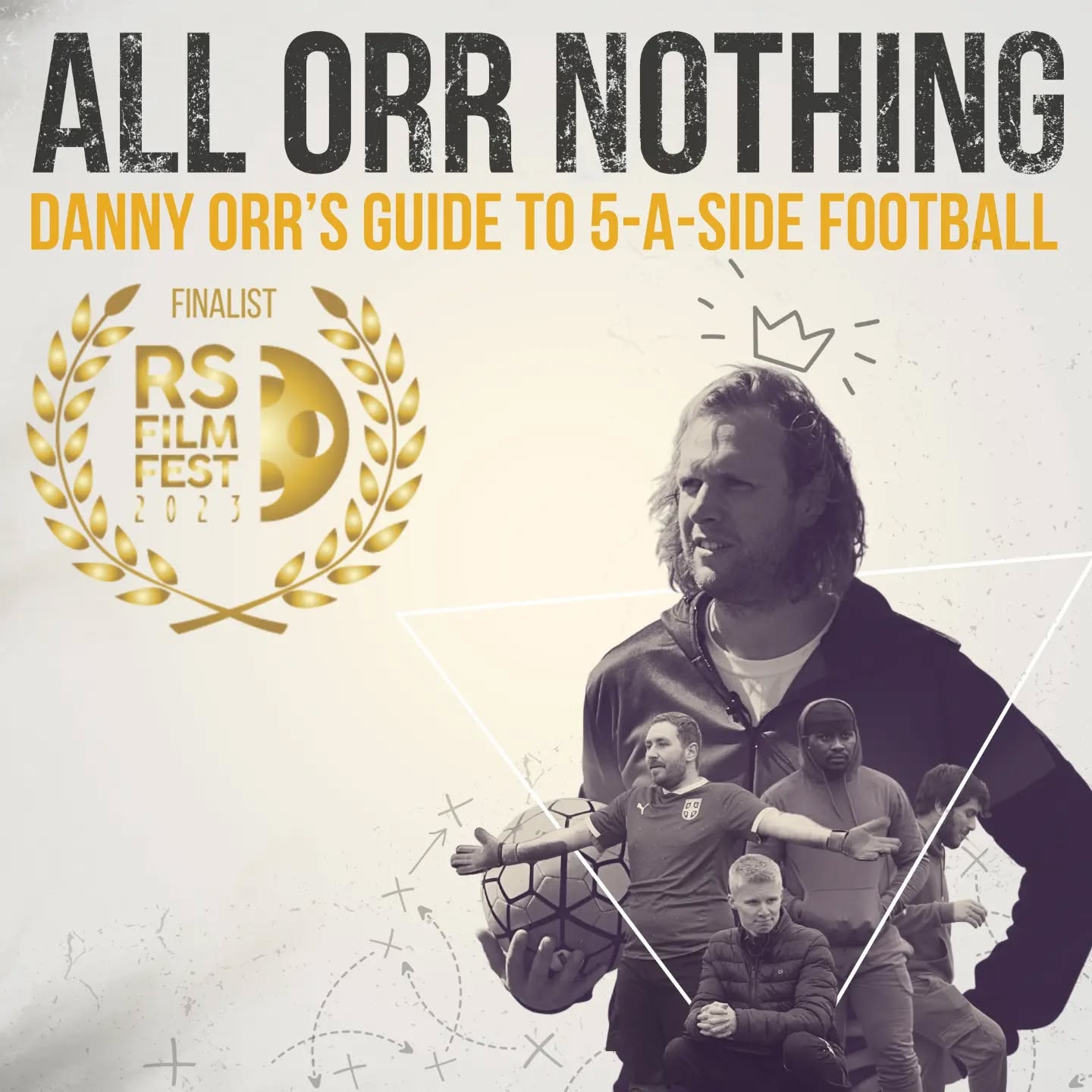 ALL ORR NOTHING
DANNY ORR'S GUIDE TO 5-A-SIDE FOOTBALL

FINALIST
RS FILM FEST 2023